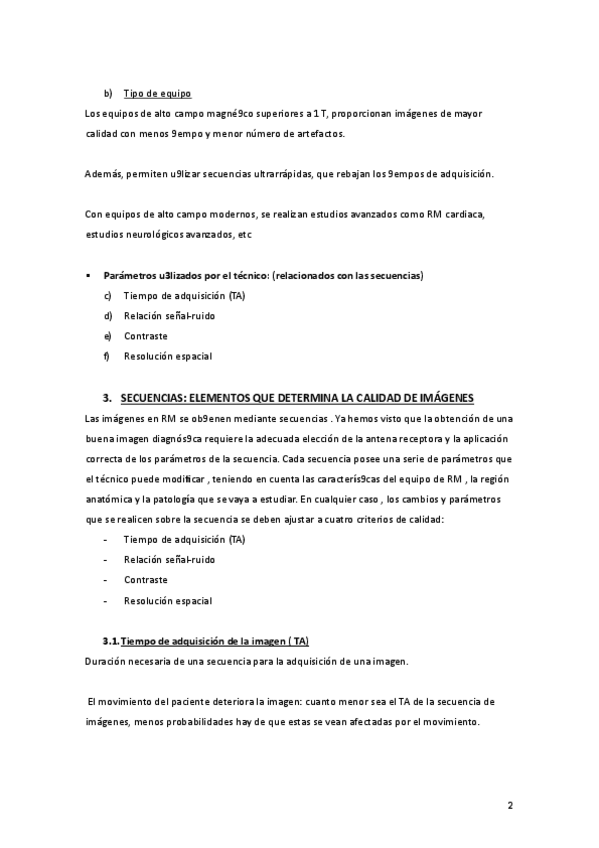 b) Tipo de equipo

Los equipos de alto campo magné9co superiores a 1 T, proporcionan imágenes de mayor calidad con menos 9empo y menor número de artefactos.

Además, permiten u9lizar secuencias ultrarrápidas, que rebajan los 9empos de adquisición.

Con equipos de alto campo modernos, se realizan estudios avanzados como RM cardiaca, estudios neurológicos avanzados, etc

▪ Parámetros u3lizados por el técnico: (relacionados con las secuencias)

c) Tiempo de adquisición (TA)
d) Relación señal-ruido
e) Contraste
f) Resolución espacial

3. SECUENCIAS: ELEMENTOS QUE DETERMINA LA CALIDAD DE IMÁGENES

Las imágenes en RM se ob9enen mediante secuencias . Ya hemos visto que la obtención de una buena imagen diagnós9ca requiere la adecuada elección de la antena receptora y la aplicación correcta de los parámetros de la secuencia. Cada secuencia posee una serie de parámetros que el técnico puede modificar , teniendo en cuenta las caracterís9cas del equipo de RM , la región anatómica y la patología que se vaya a estudiar. En cualquier caso , los cambios y parámetros que se realicen sobre la secuencia se deben ajustar a cuatro criterios de calidad:

- Tiempo de adquisición (TA)
- Relación señal-ruido
- Contraste
- Resolución espacial

3.1. Tiempo de adquisición de la imagen ( TA)

Duración necesaria de una secuencia para la adquisición de una imagen.

El movimiento del paciente deteriora la imagen: cuanto menor sea el TA de la secuencia de imágenes, menos probabilidades hay de que estas se vean afectadas por el movimiento.

2